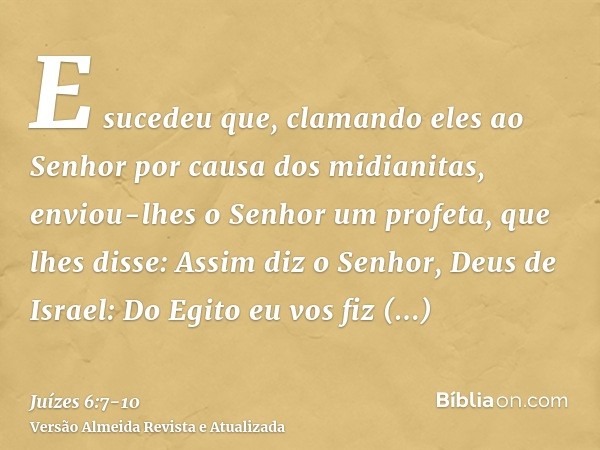 E sucedeu que, clamando eles ao Senhor por causa dos midianitas, enviou-lhes o Senhor um profeta, que lhes disse: Assim diz o Senhor, Deus de Israel: Do Egito eu vos fiz (...)

Juízes 6:7-10
Versão Almeida Revista e Atualizada

Bíbliaon.com